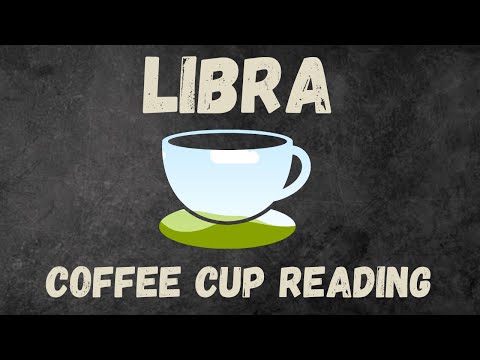 LIBRA

COFFEE CUP READING